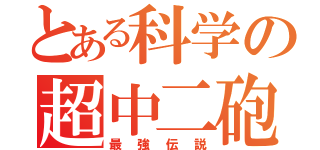 とある科学の
超中二砲
最強伝説